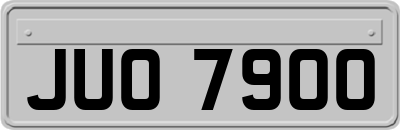 JUO 7900